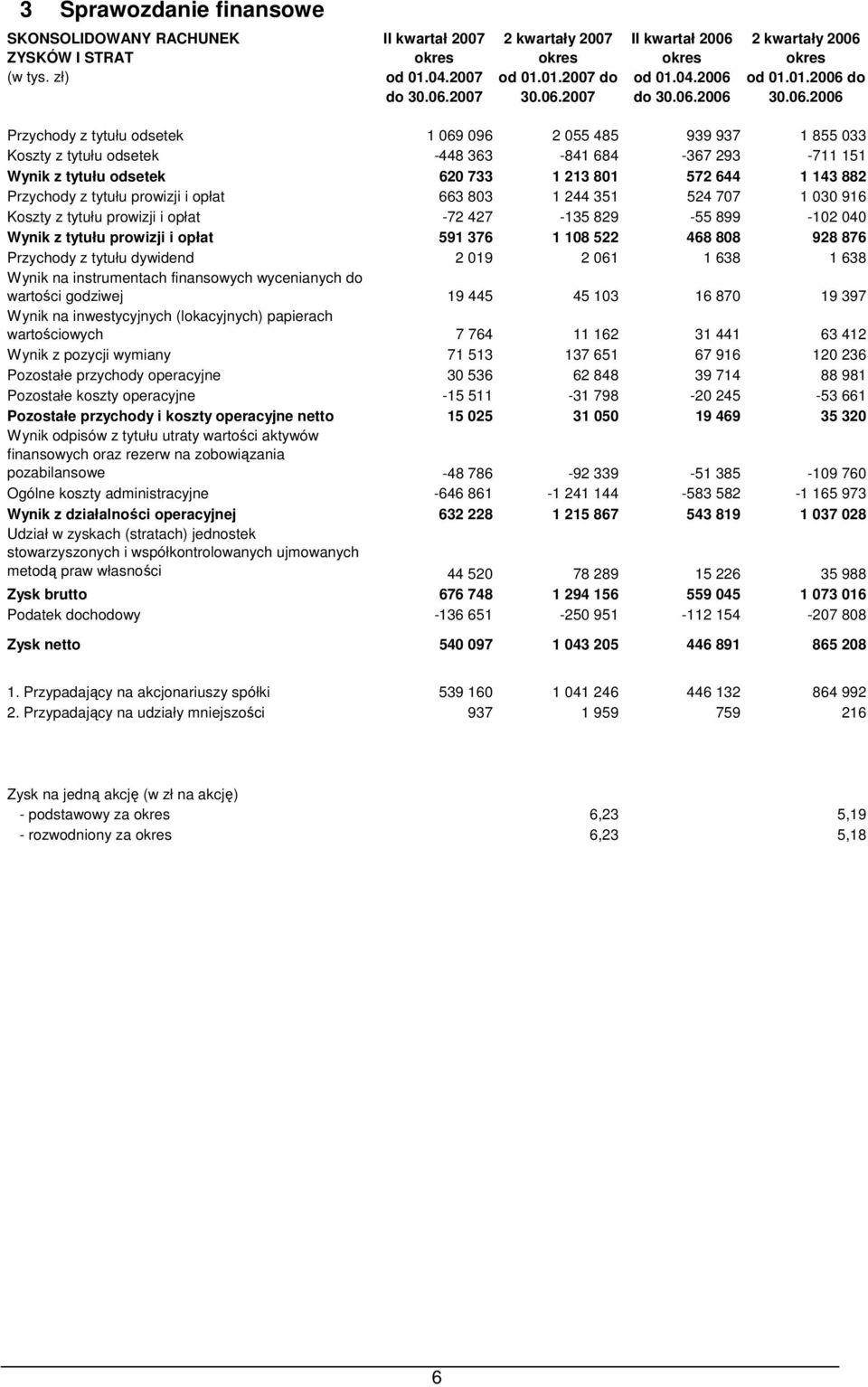 3 Sprawozdanie finansowe

| SKONSOLIDOWANY RACHUNEK ZYSKÓW I STRAT (w tys. zł) | II kwartał 2007 okres od 01.04.2007 do 30.06.2007 | 2 kwartały 2007 okres od 01.01.2007 do 30.06.2007 | II kwartał 2006 okres od 01.04.2006 do 30.06.2006 | 2 kwartały 2006 okres od 01.01.2006 do 30.06.2006 |
|---|---|---|---|---|
| Przychody z tytułu odsetek | 1 069 096 | 2 055 485 | 939 937 | 1 855 033 |
| Koszty z tytułu odsetek | -448 363 | -841 684 | -367 293 | -711 151 |
| Wynik z tytułu odsetek | 620 733 | 1 213 801 | 572 644 | 1 143 882 |
| Przychody z tytułu prowizji i opłat | 663 803 | 1 244 351 | 524 707 | 1 030 916 |
| Koszty z tytułu prowizji i opłat | -72 427 | -135 829 | -55 899 | -102 040 |
| Wynik z tytułu prowizji i opłat | 591 376 | 1 108 522 | 468 808 | 928 876 |
| Przychody z tytułu dywidend | 2 019 | 2 061 | 1 638 | 1 638 |
| Wynik na instrumentach finansowych wycenianych do wartości godziwej | 19 445 | 45 103 | 16 870 | 19 397 |
| Wynik na inwestycyjnych (lokacyjnych) papierach wartościowych | 7 764 | 11 162 | 31 441 | 63 412 |
| Wynik z pozycji wymiany | 71 513 | 137 651 | 67 916 | 120 236 |
| Pozostałe przychody operacyjne | 30 536 | 62 848 | 39 714 | 88 981 |
| Pozostałe koszty operacyjne | -15 511 | -31 798 | -20 245 | -53 661 |
| Pozostałe przychody i koszty operacyjne netto | 15 025 | 31 050 | 19 469 | 35 320 |
| Wynik odpisów z tytułu utraty wartości aktywów finansowych oraz rezerw na zobowiązania pozabilansowe | -48 786 | -92 339 | -51 385 | -109 760 |
| Ogólne koszty administracyjne | -646 861 | -1 241 144 | -583 582 | -1 165 973 |
| Wynik z działalności operacyjnej | 632 228 | 1 215 867 | 543 819 | 1 037 028 |
| Udział w zyskach (stratach) jednostek stowarzyszonych i współkontrolowanych ujmowanych metodą praw własności | 44 520 | 78 289 | 15 226 | 35 988 |
| Zysk brutto | 676 748 | 1 294 156 | 559 045 | 1 073 016 |
| Podatek dochodowy | -136 651 | -250 951 | -112 154 | -207 808 |
| Zysk netto | 540 097 | 1 043 205 | 446 891 | 865 208 |
| 1. Przypadający na akcjonariuszy spółki | 539 160 | 1 041 246 | 446 132 | 864 992 |
| 2. Przypadający na udziały mniejszości | 937 | 1 959 | 759 | 216 |
| Zysk na jedną akcję (w zł na akcję) | | | | |
| - podstawowy za okres | | 6,23 | | 5,19 |
| - rozwodniony za okres | | 6,23 | | 5,18 |

6